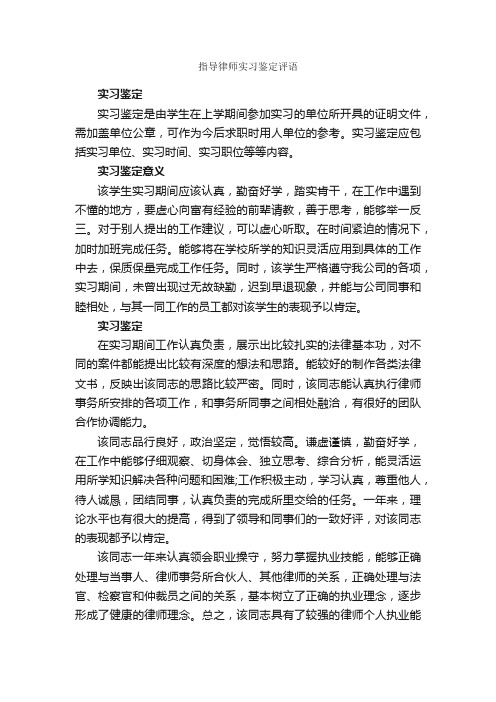 指导律师实习鉴定评语

实习鉴定

实习鉴定是由学生在上学期间参加实习的单位所开具的证明文件，需加盖单位公章，可作为今后求职时用人单位的参考。实习鉴定应包括实习单位、实习时间、实习职位等等内容。

实习鉴定意义

该学生实习期间应该认真，勤奋好学，踏实肯干，在工作中遇到不懂的地方，要虚心向富有经验的前辈请教，善于思考，能够举一反三。对于别人提出的工作建议，可以虚心听取。在时间紧迫的情况下，加时加班完成任务。能够将在学校所学的知识灵活应用到具体的工作中去，保质保量完成工作任务。同时，该学生严格遵守我公司的各项，实习期间，未曾出现过无故缺勤，迟到早退现象，并能与公司同事和睦相处，与其一同工作的员工都对该学生的表现予以肯定。

实习鉴定

在实习期间工作认真负责，展示出比较扎实的法律基本功，对不同的案件都能提出比较有深度的想法和思路。能较好的制作各类法律文书，反映出该同志的思路比较严密。同时，该同志能认真执行律师事务所安排的各项工作，和事务所同事之间相处融洽，有很好的团队合作协调能力。

该同志品行良好，政治坚定，觉悟较高。谦虚谨慎，勤奋好学，在工作中能够仔细观察、切身体会、独立思考、综合分析，能灵活运用所学知识解决各种问题和困难;工作积极主动，学习认真，尊重他人，待人诚恳，团结同事，认真负责的完成所里交给的任务。一年来，理论水平也有很大的提高，得到了领导和同事们的一致好评，对该同志的表现都予以肯定。

该同志一年来认真领会职业操守，努力掌握执业技能，能够正确处理与当事人、律师事务所合伙人、其他律师的关系，正确处理与法官、检察官和仲裁员之间的关系，基本树立了正确的执业理念，逐步形成了健康的律师理念。总之，该同志具有了较强的律师个人执业能